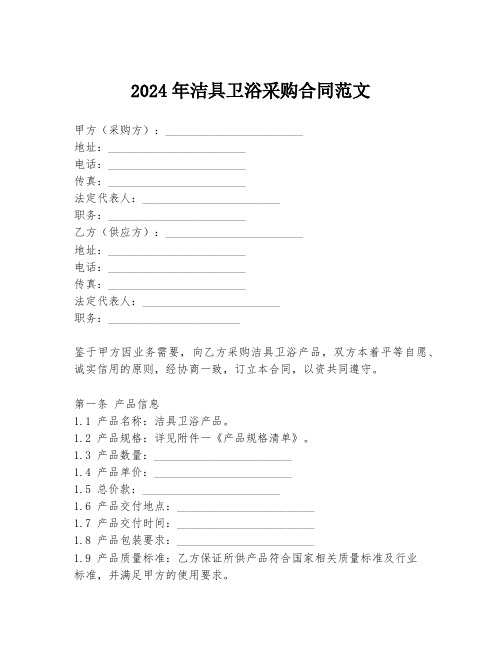 2024年洁具卫浴采购合同范文

甲方（采购方）：________________________
地址：________________________
电话：________________________
传真：________________________
法定代表人：________________________
职务：________________________
乙方（供应方）：________________________
地址：________________________
电话：________________________
传真：________________________
法定代表人：________________________
职务：________________________

鉴于甲方因业务需要，向乙方采购洁具卫浴产品，双方本着平等自愿、诚实信用的原则，经协商一致，订立本合同，以资共同遵守。

第一条 产品信息
1.1 产品名称：洁具卫浴产品。
1.2 产品规格：详见附件一《产品规格清单》。
1.3 产品数量：________________________
1.4 产品单价：________________________
1.5 总价款：________________________
1.6 产品交付地点：________________________
1.7 产品交付时间：________________________
1.8 产品包装要求：________________________
1.9 产品质量标准：乙方保证所供产品符合国家相关质量标准及行业标准，并满足甲方的使用要求。